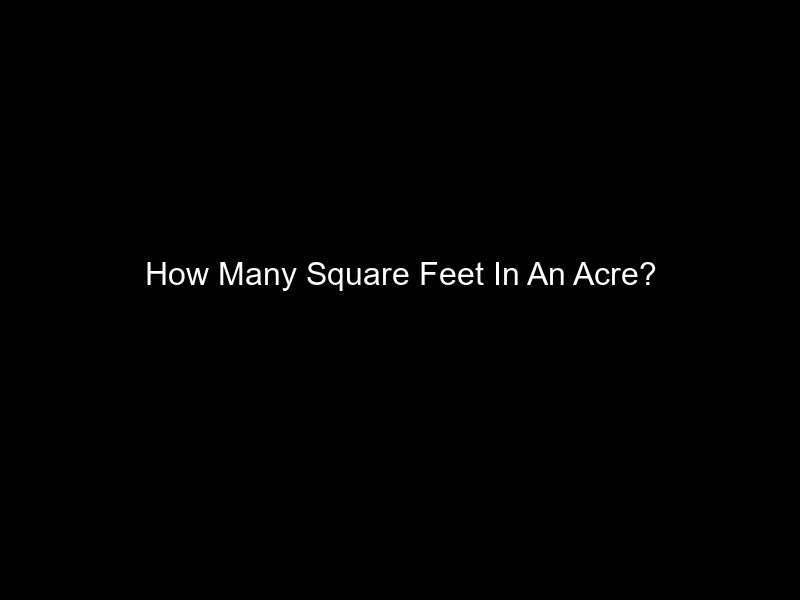 How Many Square Feet In An Acre?